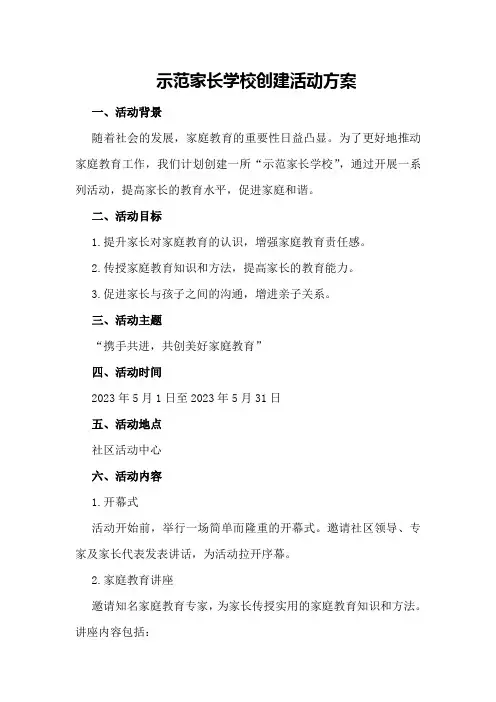 示范家长学校创建活动方案

一、活动背景

随着社会的发展，家庭教育的重要性日益凸显。为了更好地推动家庭教育工作，我们计划创建一所“示范家长学校”，通过开展一系列活动，提高家长的教育水平，促进家庭和谐。

二、活动目标

1.提升家长对家庭教育的认识，增强家庭教育责任感。

2.传授家庭教育知识和方法，提高家长的教育能力。

3.促进家长与孩子之间的沟通，增进亲子关系。

三、活动主题

“携手共进，共创美好家庭教育”

四、活动时间

2023年5月1日至2023年5月31日

五、活动地点

社区活动中心

六、活动内容

1.开幕式

活动开始前，举行一场简单而隆重的开幕式。邀请社区领导、专家及家长代表发表讲话，为活动拉开序幕。

2.家庭教育讲座

邀请知名家庭教育专家，为家长传授实用的家庭教育知识和方法。讲座内容包括：